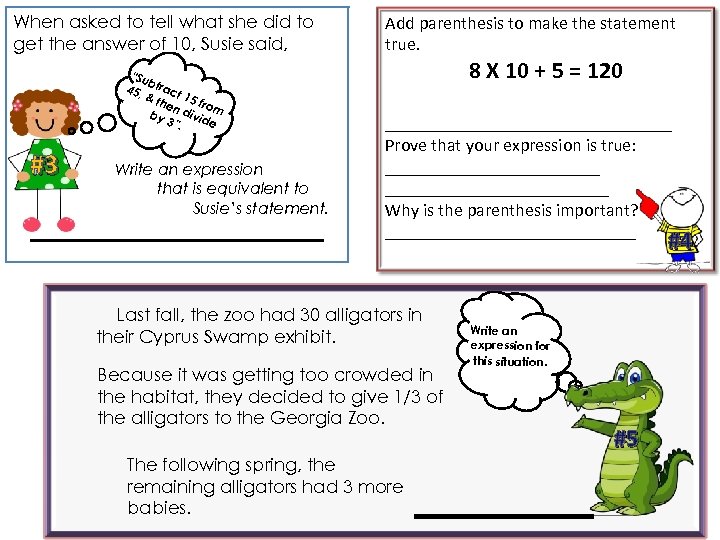 When asked to tell what she did to get the answer of 10, Susie said,

"Subtract 15 from 45, & then divide by 3".

#3

Write an expression that is equivalent to Susie's statement.

Add parenthesis to make the statement true.

8 X 10 + 5 = 120

Prove that your expression is true:

Why is the parenthesis important?

#4

Last fall, the zoo had 30 alligators in their Cyprus Swamp exhibit.

Because it was getting too crowded in the habitat, they decided to give 1/3 of the alligators to the Georgia Zoo.

The following spring, the remaining alligators had 3 more babies.

Write an expression for this situation.

#5